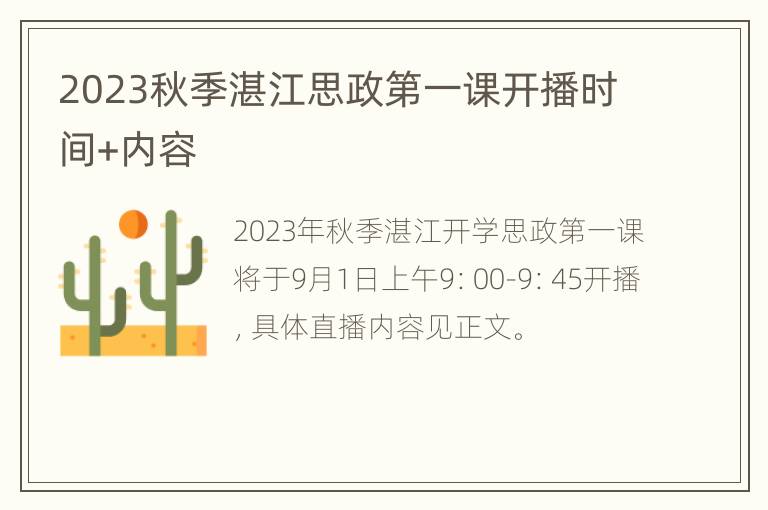 2023秋季湛江思政第一课开播时间+内容

2023年秋季湛江开学思政第一课将于9月1日上午9: 00-9: 45开播, 具体直播内容见正文。